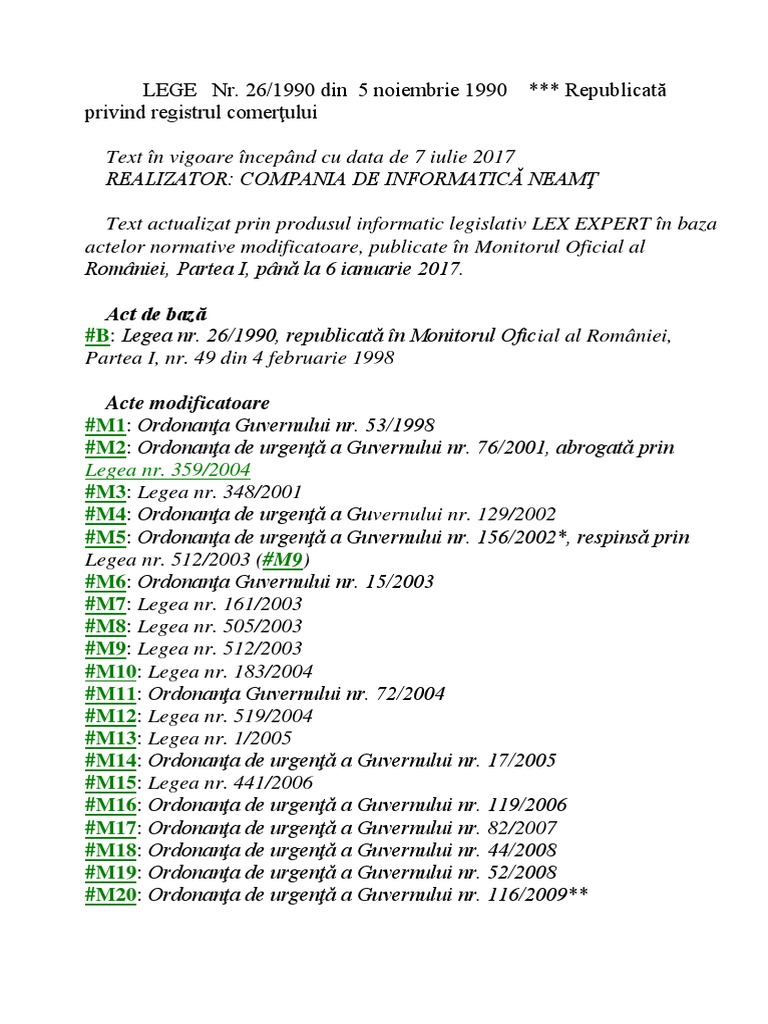 LEGE Nr. 26/1990 din 5 noiembrie 1990 *** Republicată
privind registrul comerţului

Text în vigoare începând cu data de 7 iulie 2017
REALIZATOR: COMPANIA DE INFORMATICĂ NEAMŢ

Text actualizat prin produsul informatic legislativ LEX EXPERT în baza actelor normative modificatoare, publicate în Monitorul Oficial al României, Partea I, până la 6 ianuarie 2017.

Act de bază
#B: Legea nr. 26/1990, republicată în Monitorul Oficial al României, Partea I, nr. 49 din 4 februarie 1998

Acte modificatoare
#M1: Ordonanţa Guvernului nr. 53/1998
#M2: Ordonanţa de urgenţă a Guvernului nr. 76/2001, abrogată prin Legea nr. 359/2004
#M3: Legea nr. 348/2001
#M4: Ordonanţa de urgenţă a Guvernului nr. 129/2002
#M5: Ordonanţa de urgenţă a Guvernului nr. 156/2002*, respinsă prin Legea nr. 512/2003 (#M9)
#M6: Ordonanţa Guvernului nr. 15/2003
#M7: Legea nr. 161/2003
#M8: Legea nr. 505/2003
#M9: Legea nr. 512/2003
#M10: Legea nr. 183/2004
#M11: Ordonanţa Guvernului nr. 72/2004
#M12: Legea nr. 519/2004
#M13: Legea nr. 1/2005
#M14: Ordonanţa de urgenţă a Guvernului nr. 17/2005
#M15: Legea nr. 441/2006
#M16: Ordonanţa de urgenţă a Guvernului nr. 119/2006
#M17: Ordonanţa de urgenţă a Guvernului nr. 82/2007
#M18: Ordonanţa de urgenţă a Guvernului nr. 44/2008
#M19: Ordonanţa de urgenţă a Guvernului nr. 52/2008
#M20: Ordonanţa de urgenţă a Guvernului nr. 116/2009**